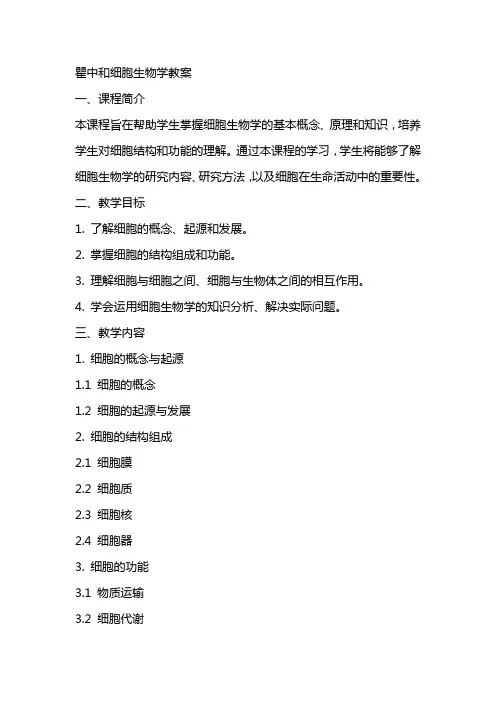 瞿中和细胞生物学教案

一、课程简介

本课程旨在帮助学生掌握细胞生物学的基本概念、原理和知识，培养学生对细胞结构和功能的理解。通过本课程的学习，学生将能够了解细胞生物学的研究内容、研究方法，以及细胞在生命活动中的重要性。

二、教学目标

1. 了解细胞的概念、起源和发展。

2. 掌握细胞的结构组成和功能。

3. 理解细胞与细胞之间、细胞与生物体之间的相互作用。

4. 学会运用细胞生物学的知识分析、解决实际问题。

三、教学内容

1. 细胞的概念与起源

1.1 细胞的概念

1.2 细胞的起源与发展

2. 细胞的结构组成

2.1 细胞膜

2.2 细胞质

2.3 细胞核

2.4 细胞器

3. 细胞的功能

3.1 物质运输

3.2 细胞代谢